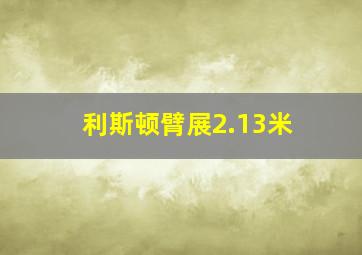 利斯顿臂展2.13米